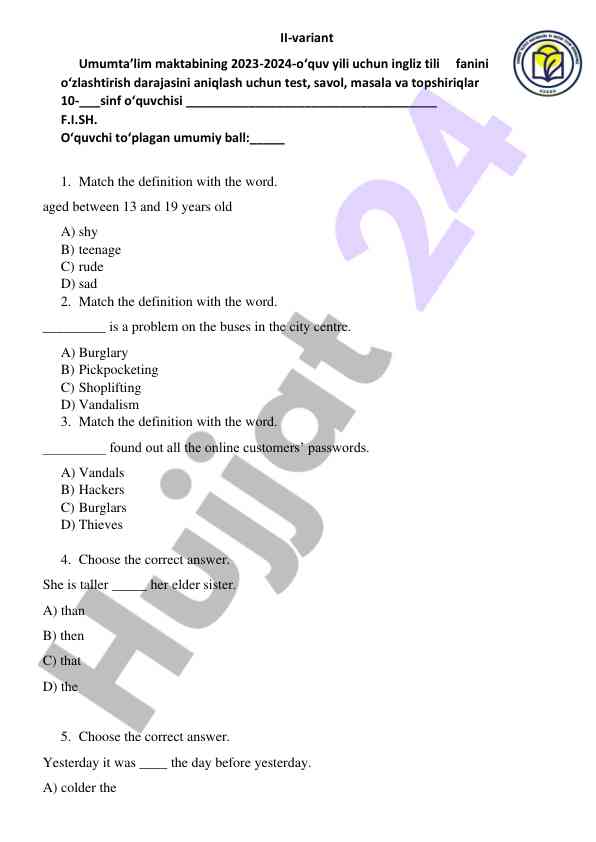 II-variant

Umumta’lim maktabining 2023-2024-o‘quv yili uchun ingliz tili fanini o‘zlashtirish darajasini aniqlash uchun test, savol, masala va topshiriqlar
10-___sinf o‘quvchisi ______________________________________
F.I.SH.
O‘quvchi to‘plagan umumiy ball:_____

1. Match the definition with the word.

aged between 13 and 19 years old

A) shy
B) teenage
C) rude
D) sad

2. Match the definition with the word.

_________ is a problem on the buses in the city centre.

A) Burglary
B) Pickpocketing
C) Shoplifting
D) Vandalism

3. Match the definition with the word.

_________ found out all the online customers’ passwords.

A) Vandals
B) Hackers
C) Burglars
D) Thieves

4. Choose the correct answer.

She is taller _____ her elder sister.

A) than

B) then

C) that

D) the

5. Choose the correct answer.

Yesterday it was ____ the day before yesterday.

A) colder the

Hujjat 24